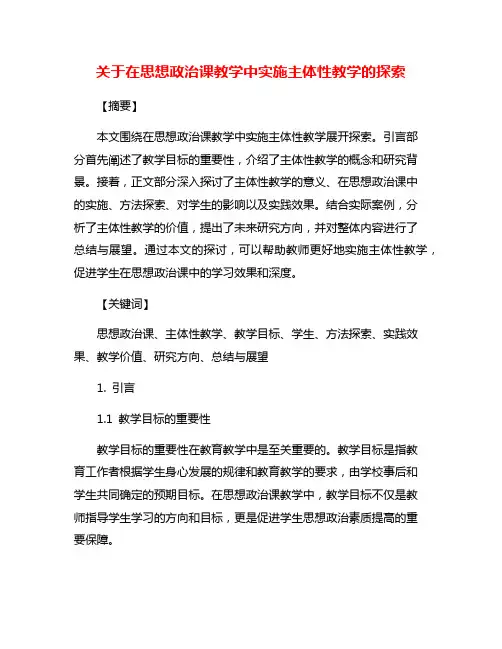 关于在思想政治课教学中实施主体性教学的探索

【摘要】

本文围绕在思想政治课教学中实施主体性教学展开探索。引言部分首先阐述了教学目标的重要性，介绍了主体性教学的概念和研究背景。接着，正文部分深入探讨了主体性教学的意义、在思想政治课中的实施、方法探索、对学生的影响以及实践效果。结合实际案例，分析了主体性教学的价值，提出了未来研究方向，并对整体内容进行了总结与展望。通过本文的探讨，可以帮助教师更好地实施主体性教学，促进学生在思想政治课中的学习效果和深度。

【关键词】

思想政治课、主体性教学、教学目标、学生、方法探索、实践效果、教学价值、研究方向、总结与展望

1. 引言

1.1 教学目标的重要性

教学目标的重要性在教育教学中是至关重要的。教学目标是指教育工作者根据学生身心发展的规律和教育教学的要求，由学校事后和学生共同确定的预期目标。在思想政治课教学中，教学目标不仅是教师指导学生学习的方向和目标，更是促进学生思想政治素质提高的重要保障。